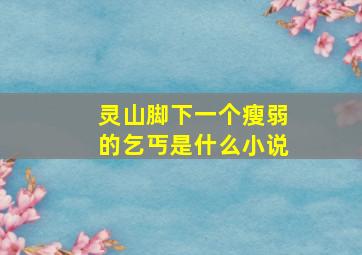 灵山脚下一个瘦弱的乞丐是什么小说